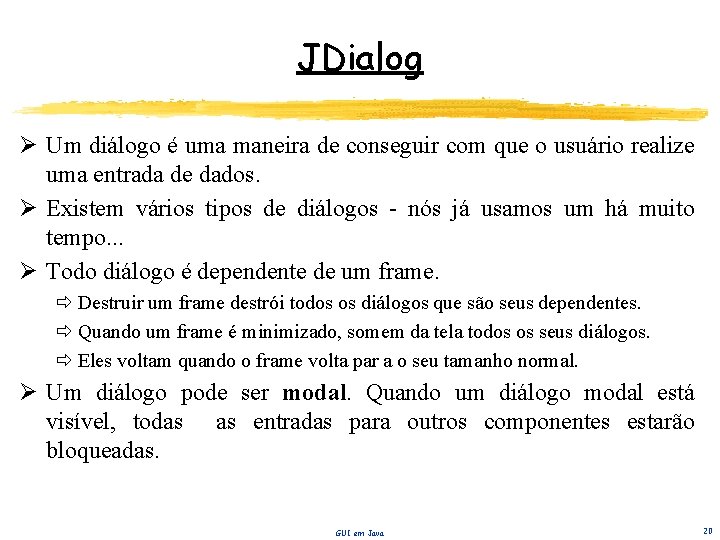 JDialog

➢ Um diálogo é uma maneira de conseguir com que o usuário realize uma entrada de dados.

➢ Existem vários tipos de diálogos - nós já usamos um há muito tempo...

➢ Todo diálogo é dependente de um frame.

⇨ Destruir um frame destrói todos os diálogos que são seus dependentes.

⇨ Quando um frame é minimizado, somem da tela todos os seus diálogos.

⇨ Eles voltam quando o frame volta par a o seu tamanho normal.

➢ Um diálogo pode ser modal. Quando um diálogo modal está visível, todas as entradas para outros componentes estarão bloqueadas.

GUI em Java

20